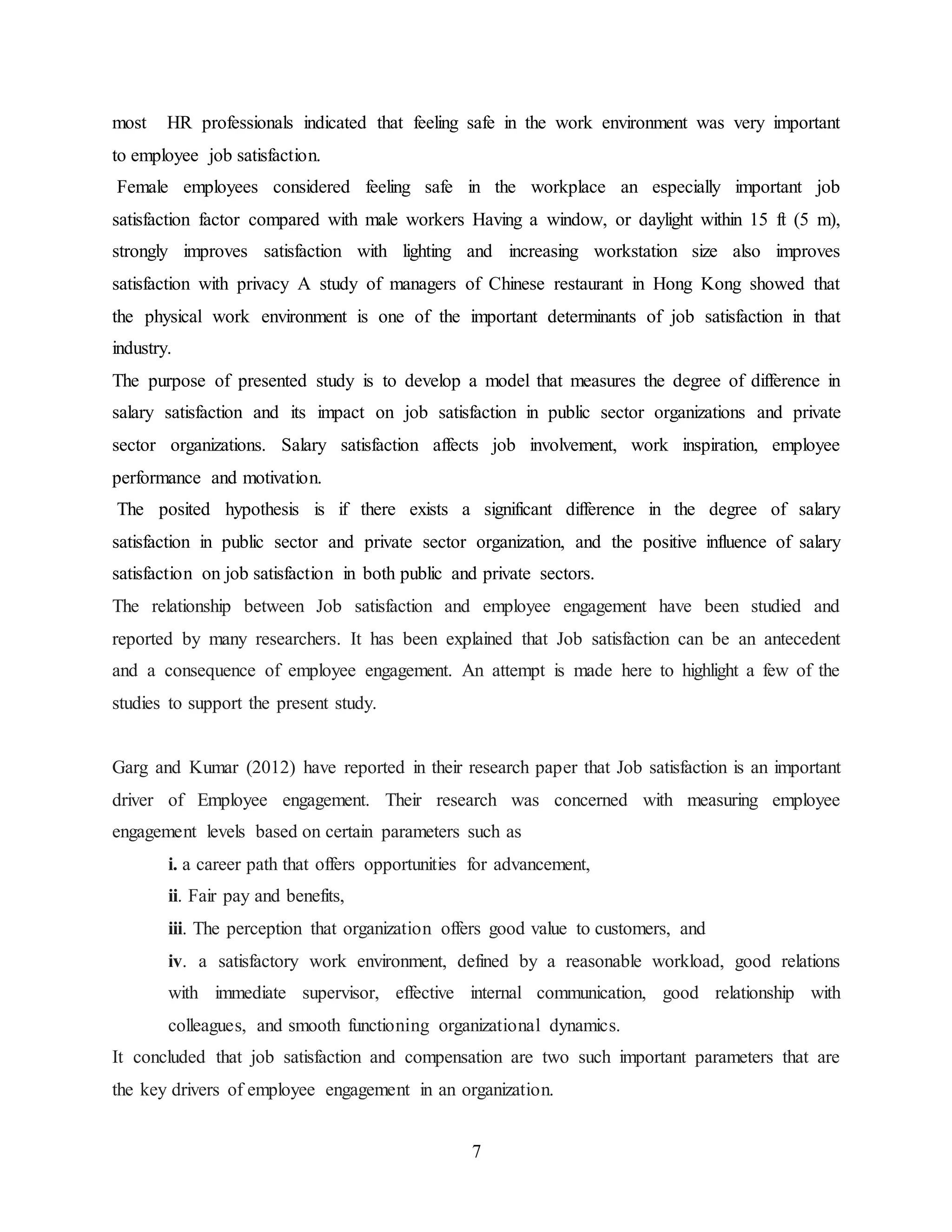 most HR professionals indicated that feeling safe in the work environment was very important to employee job satisfaction.

Female employees considered feeling safe in the workplace an especially important job satisfaction factor compared with male workers Having a window, or daylight within 15 ft (5 m), strongly improves satisfaction with lighting and increasing workstation size also improves satisfaction with privacy A study of managers of Chinese restaurant in Hong Kong showed that the physical work environment is one of the important determinants of job satisfaction in that industry.

The purpose of presented study is to develop a model that measures the degree of difference in salary satisfaction and its impact on job satisfaction in public sector organizations and private sector organizations. Salary satisfaction affects job involvement, work inspiration, employee performance and motivation.

The posited hypothesis is if there exists a significant difference in the degree of salary satisfaction in public sector and private sector organization, and the positive influence of salary satisfaction on job satisfaction in both public and private sectors.

The relationship between Job satisfaction and employee engagement have been studied and reported by many researchers. It has been explained that Job satisfaction can be an antecedent and a consequence of employee engagement. An attempt is made here to highlight a few of the studies to support the present study.

Garg and Kumar (2012) have reported in their research paper that Job satisfaction is an important driver of Employee engagement. Their research was concerned with measuring employee engagement levels based on certain parameters such as

i. a career path that offers opportunities for advancement,

ii. Fair pay and benefits,

iii. The perception that organization offers good value to customers, and

iv. a satisfactory work environment, defined by a reasonable workload, good relations with immediate supervisor, effective internal communication, good relationship with colleagues, and smooth functioning organizational dynamics.

It concluded that job satisfaction and compensation are two such important parameters that are the key drivers of employee engagement in an organization.

7